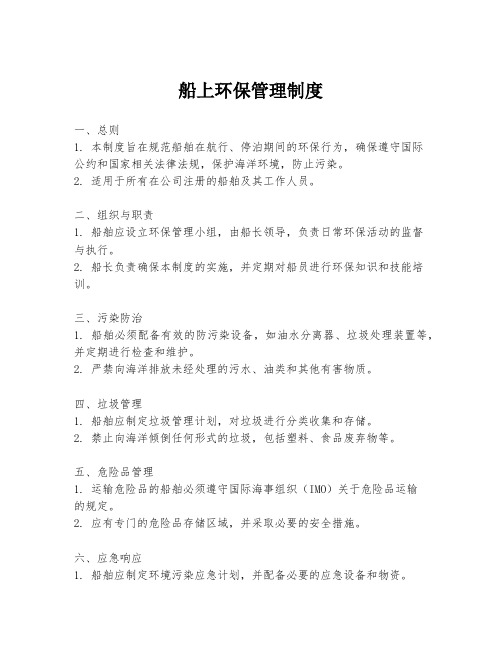 船上环保管理制度

一、总则
1. 本制度旨在规范船舶在航行、停泊期间的环保行为，确保遵守国际公约和国家相关法律法规，保护海洋环境，防止污染。
2. 适用于所有在公司注册的船舶及其工作人员。

二、组织与职责
1. 船舶应设立环保管理小组，由船长领导，负责日常环保活动的监督与执行。
2. 船长负责确保本制度的实施，并定期对船员进行环保知识和技能培训。

三、污染防治
1. 船舶必须配备有效的防污染设备，如油水分离器、垃圾处理装置等，并定期进行检查和维护。
2. 严禁向海洋排放未经处理的污水、油类和其他有害物质。

四、垃圾管理
1. 船舶应制定垃圾管理计划，对垃圾进行分类收集和存储。
2. 禁止向海洋倾倒任何形式的垃圾，包括塑料、食品废弃物等。

五、危险品管理
1. 运输危险品的船舶必须遵守国际海事组织（IMO）关于危险品运输的规定。
2. 应有专门的危险品存储区域，并采取必要的安全措施。

六、应急响应
1. 船舶应制定环境污染应急计划，并配备必要的应急设备和物资。